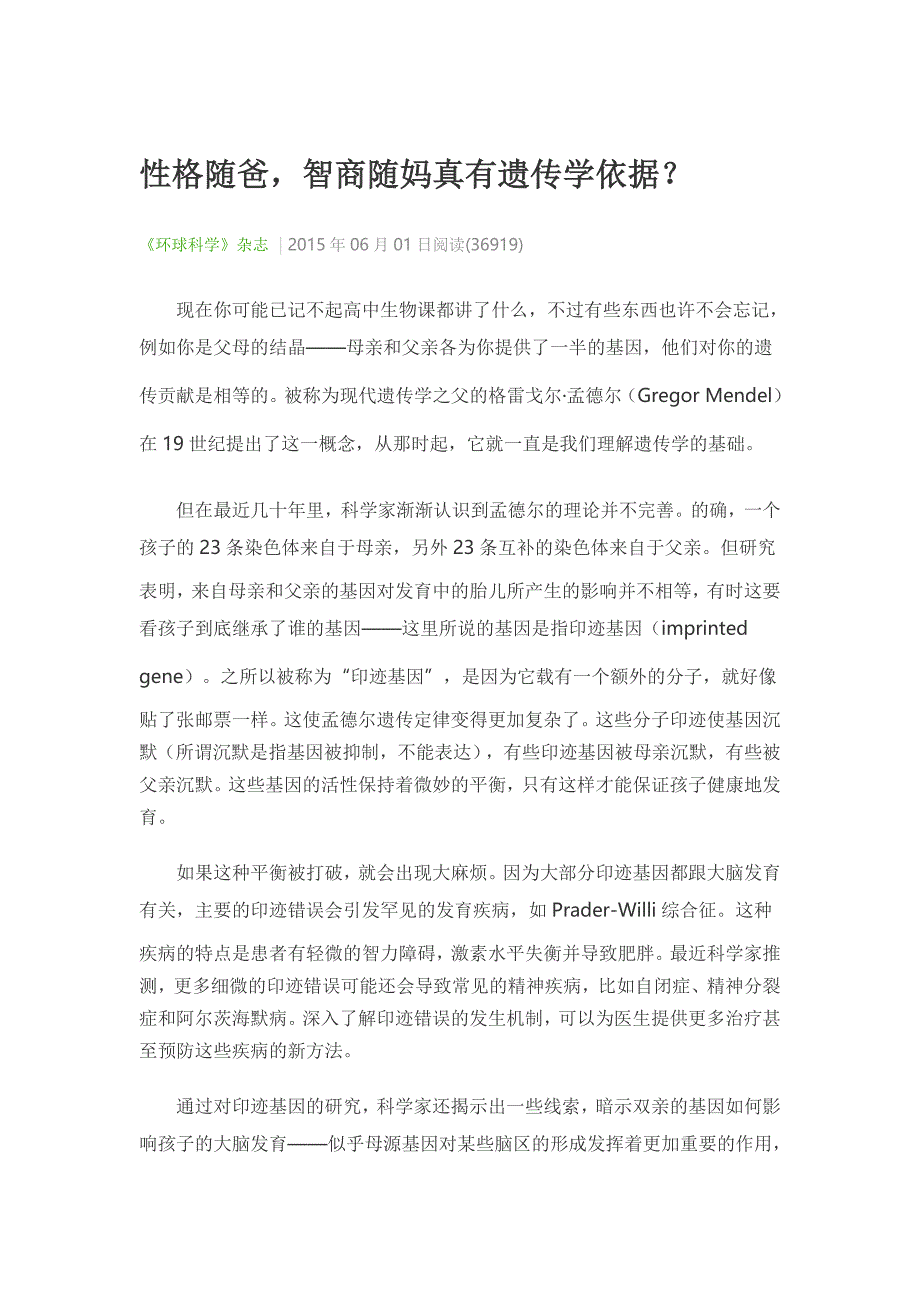 性格随爸，智商随妈真有遗传学依据？

《环球科学》杂志 | 2015 年 06 月 01 日阅读(36919)

现在你可能已记不起高中生物课都讲了什么，不过有些东西也许不会忘记，例如你是父母的结晶——母亲和父亲各为你提供了一半的基因，他们对你的遗传贡献是相等的。被称为现代遗传学之父的格雷戈尔·孟德尔（Gregor Mendel）在 19 世纪提出了这一概念，从那时起，它就一直是我们理解遗传学的基础。

但在最近几十年里，科学家渐渐认识到孟德尔的理论并不完善。的确，一个孩子的 23 条染色体来自于母亲，另外 23 条互补的染色体来自于父亲。但研究表明，来自母亲和父亲的基因对发育中的胎儿所产生的影响并不相等，有时这要看孩子到底继承了谁的基因——这里所说的基因是指印迹基因（imprinted gene）。之所以被称为“印迹基因”，是因为它载有一个额外的分子，就好像贴了张邮票一样。这使孟德尔遗传定律变得更加复杂了。这些分子印迹使基因沉默（所谓沉默是指基因被抑制，不能表达），有些印迹基因被母亲沉默，有些被父亲沉默。这些基因的活性保持着微妙的平衡，只有这样才能保证孩子健康地发育。

如果这种平衡被打破，就会出现大麻烦。因为大部分印迹基因都跟大脑发育有关，主要的印迹错误会引发罕见的发育疾病，如 Prader-Willi 综合征。这种疾病的特点是患者有轻微的智力障碍，激素水平失衡并导致肥胖。最近科学家推测，更多细微的印迹错误可能还会导致常见的精神疾病，比如自闭症、精神分裂症和阿尔茨海默病。深入了解印迹错误的发生机制，可以为医生提供更多治疗甚至预防这些疾病的新方法。

通过对印迹基因的研究，科学家还揭示出一些线索，暗示双亲的基因如何影响孩子的大脑发育——似乎母源基因对某些脑区的形成发挥着更加重要的作用，